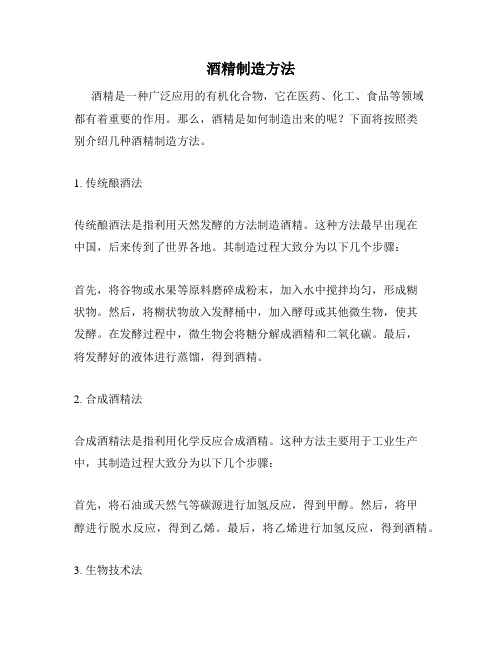 酒精制造方法

酒精是一种广泛应用的有机化合物，它在医药、化工、食品等领域都有着重要的作用。那么，酒精是如何制造出来的呢？下面将按照类别介绍几种酒精制造方法。

1. 传统酿酒法

传统酿酒法是指利用天然发酵的方法制造酒精。这种方法最早出现在中国，后来传到了世界各地。其制造过程大致分为以下几个步骤：

首先，将谷物或水果等原料磨碎成粉末，加入水中搅拌均匀，形成糊状物。然后，将糊状物放入发酵桶中，加入酵母或其他微生物，使其发酵。在发酵过程中，微生物会将糖分解成酒精和二氧化碳。最后，将发酵好的液体进行蒸馏，得到酒精。

2. 合成酒精法

合成酒精法是指利用化学反应合成酒精。这种方法主要用于工业生产中，其制造过程大致分为以下几个步骤：

首先，将石油或天然气等碳源进行加氢反应，得到甲醇。然后，将甲醇进行脱水反应，得到乙烯。最后，将乙烯进行加氢反应，得到酒精。

3. 生物技术法